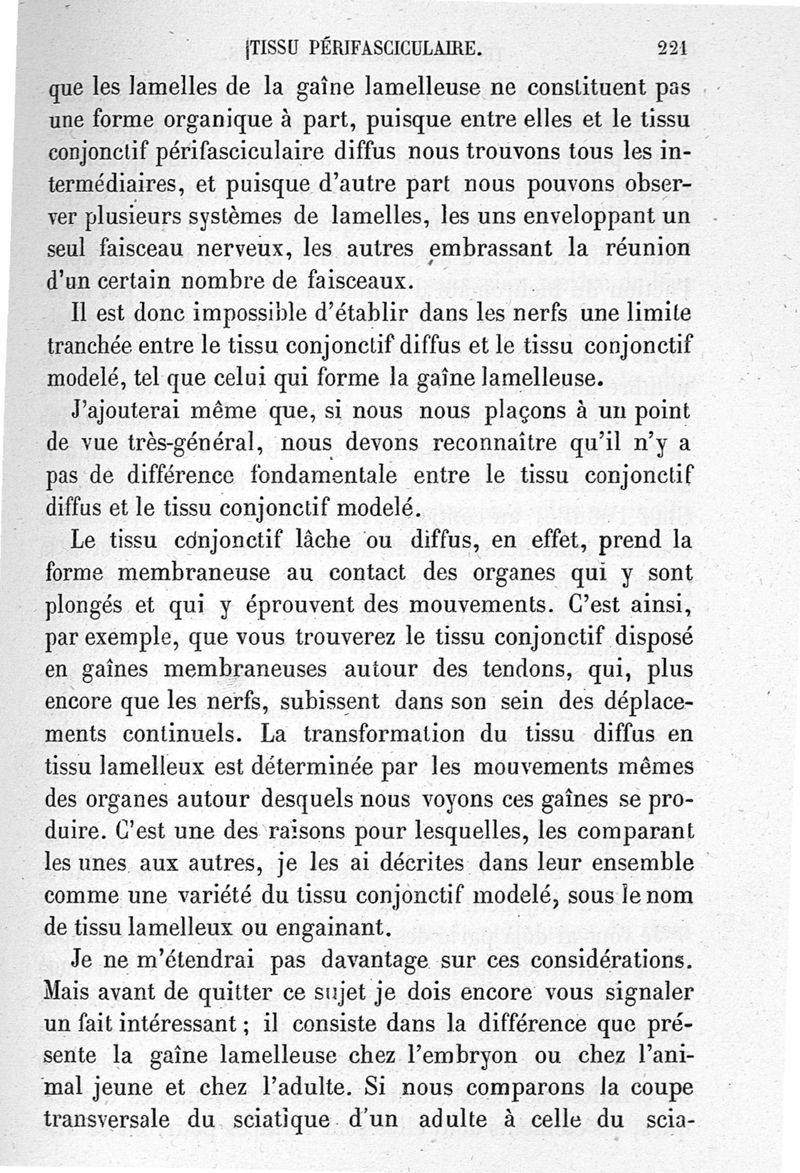 TISSU PÉRIFASCICULAIRE. 221

que les lamelles de la gaîne lamelleuse ne constituent pas une forme organique à part, puisque entre elles et le tissu conjonctif périfasciculaire diffus nous trouvons tous les intermédiaires, et puisque d'autre part nous pouvons observer plusieurs systèmes de lamelles, les uns enveloppant un seul faisceau nerveux, les autres embrassant la réunion d'un certain nombre de faisceaux.

Il est donc impossible d'établir dans les nerfs une limite tranchée entre le tissu conjonctif diffus et le tissu conjonctif modelé, tel que celui qui forme la gaîne lamelleuse.

J'ajouterai même que, si nous nous plaçons à un point de vue très-général, nous devons reconnaître qu'il n'y a pas de différence fondamentale entre le tissu conjonctif diffus et le tissu conjonctif modelé.

Le tissu conjonctif lâche ou diffus, en effet, prend la forme membraneuse au contact des organes qui y sont plongés et qui y éprouvent des mouvements. C'est ainsi, par exemple, que vous trouverez le tissu conjonctif disposé en gaînes membraneuses autour des tendons, qui, plus encore que les nerfs, subissent dans son sein des déplacements continuels. La transformation du tissu diffus en tissu lamelleux est déterminée par les mouvements mêmes des organes autour desquels nous voyons ces gaînes se produire. C'est une des raisons pour lesquelles, les comparant les unes aux autres, je les ai décrites dans leur ensemble comme une variété du tissu conjonctif modelé, sous le nom de tissu lamelleux ou engainant.

Je ne m'étendrai pas davantage sur ces considérations. Mais avant de quitter ce sujet je dois encore vous signaler un fait intéressant ; il consiste dans la différence que présente la gaîne lamelleuse chez l'embryon ou chez l'animal jeune et chez l'adulte. Si nous comparons la coupe transversale du sciatique d'un adulte à celle du scia-